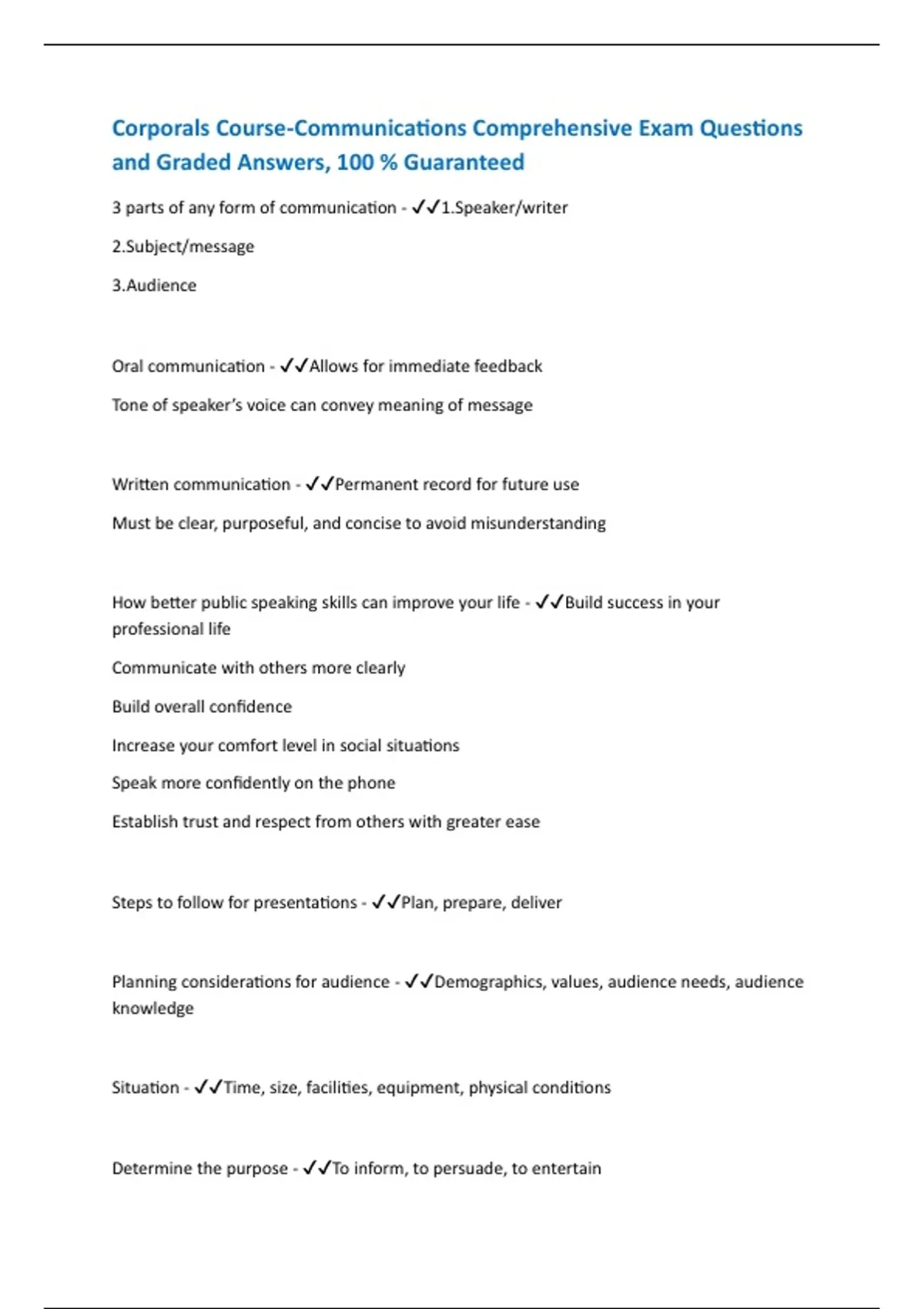 Corporals Course-Communications Comprehensive Exam Questions and Graded Answers, 100 % Guaranteed

3 parts of any form of communication - ✓✓1.Speaker/writer

2.Subject/message

3.Audience

Oral communication - ✓✓Allows for immediate feedback

Tone of speaker's voice can convey meaning of message

Written communication - ✓✓Permanent record for future use

Must be clear, purposeful, and concise to avoid misunderstanding

How better public speaking skills can improve your life - ✓✓Build success in your professional life

Communicate with others more clearly

Build overall confidence

Increase your comfort level in social situations

Speak more confidently on the phone

Establish trust and respect from others with greater ease

Steps to follow for presentations - ✓✓Plan, prepare, deliver

Planning considerations for audience - ✓✓Demographics, values, audience needs, audience knowledge

Situation - ✓✓Time, size, facilities, equipment, physical conditions

Determine the purpose - ✓✓To inform, to persuade, to entertain